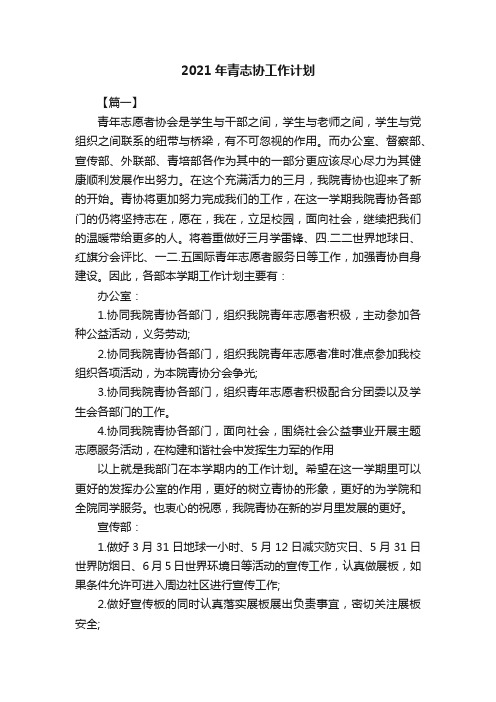 2021年青志协工作计划

【篇一】

青年志愿者协会是学生与干部之间，学生与老师之间，学生与党组织之间联系的纽带与桥梁，有不可忽视的作用。而办公室、督察部、宣传部、外联部、青培部各作为其中的一部分更应该尽心尽力为其健康顺利发展作出努力。在这个充满活力的三月，我院青协也迎来了新的开始。青协将更加努力完成我们的工作，在这一学期我院青协各部门的仍将坚持志在，愿在，我在，立足校园，面向社会，继续把我们的温暖带给更多的人。将着重做好三月学雷锋、四.二二世界地球日、红旗分会评比、一二.五国际青年志愿者服务日等工作，加强青协自身建设。因此，各部本学期工作计划主要有：

办公室：

1.协同我院青协各部门，组织我院青年志愿者积极，主动参加各种公益活动，义务劳动;

2.协同我院青协各部门，组织我院青年志愿者准时准点参加我校组织各项活动，为本院青协分会争光;

3.协同我院青协各部门，组织青年志愿者积极配合分团委以及学生会各部门的工作。

4.协同我院青协各部门，面向社会，围绕社会公益事业开展主题志愿服务活动，在构建和谐社会中发挥生力军的作用

以上就是我部门在本学期内的工作计划。希望在这一学期里可以更好的发挥办公室的作用，更好的树立青协的形象，更好的为学院和全院同学服务。也衷心的祝愿，我院青协在新的岁月里发展的更好。

宣传部：

1.做好3月31日地球一小时、5月12日减灾防灾日、5月31日世界防烟日、6月5日世界环境日等活动的宣传工作，认真做展板，如果条件允许可进入周边社区进行宣传工作;

2.做好宣传板的同时认真落实展板展出负责事宜，密切关注展板安全;